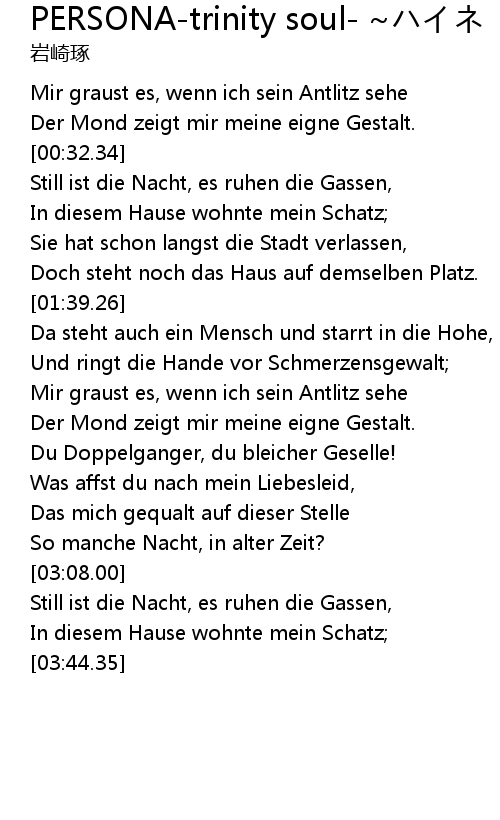 PERSONA-trinity soul- ~ハイネ
岩崎琢

Mir graust es, wenn ich sein Antlitz sehe
Der Mond zeigt mir meine eigne Gestalt.
[00:32.34]
Still ist die Nacht, es ruhen die Gassen,
In diesem Hause wohnte mein Schatz;
Sie hat schon langst die Stadt verlassen,
Doch steht noch das Haus auf demselben Platz.
[01:39.26]
Da steht auch ein Mensch und starrt in die Hohe,
Und ringt die Hande vor Schmerzensgewalt;
Mir graust es, wenn ich sein Antlitz sehe
Der Mond zeigt mir meine eigne Gestalt.
Du Doppelganger, du bleicher Geselle!
Was affst du nach mein Liebesleid,
Das mich gequalt auf dieser Stelle
So manche Nacht, in alter Zeit?
[03:08.00]
Still ist die Nacht, es ruhen die Gassen,
In diesem Hause wohnte mein Schatz;
[03:44.35]